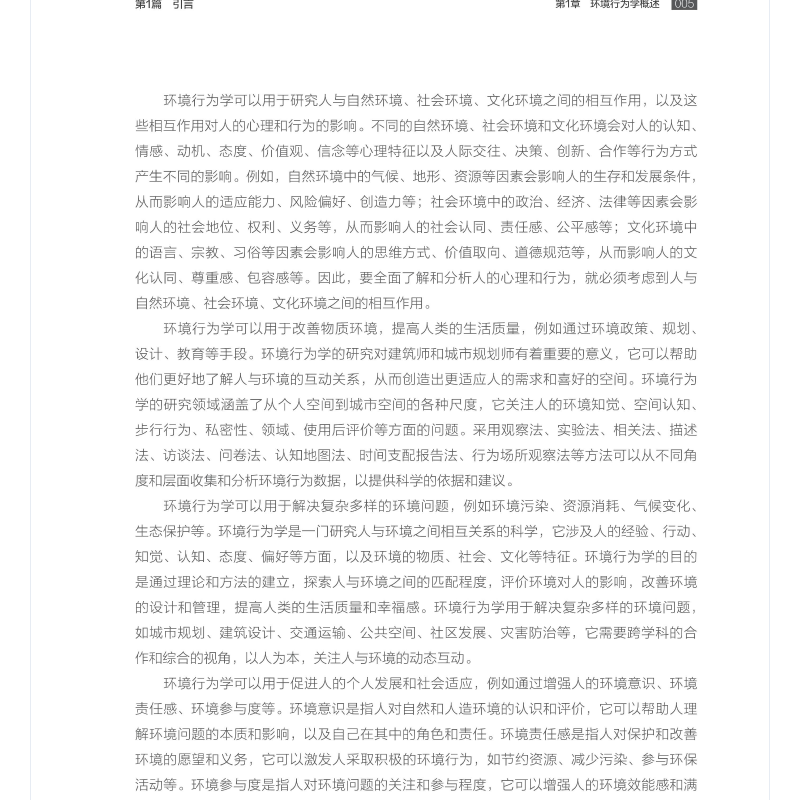 第1篇　引言

第1章　环境行为学概述　005

环境行为学可以用于研究人与自然环境、社会环境、文化环境之间的相互作用，以及这些相互作用对人的心理和行为的影响。不同的自然环境、社会环境和文化环境会对人的认知、情感、动机、态度、价值观、信念等心理特征以及人际交往、决策、创新、合作等行为方式产生不同的影响。例如，自然环境中的气候、地形、资源等因素会影响人的生存和发展条件，从而影响人的适应能力、风险偏好、创造力等；社会环境中的政治、经济、法律等因素会影响人的社会地位、权利、义务等，从而影响人的社会认同、责任感、公平感等；文化环境中的语言、宗教、习俗等因素会影响人的思维方式、价值取向、道德规范等，从而影响人的文化认同、尊重感、包容感等。因此，要全面了解和分析人的心理和行为，就必须考虑到人与自然环境、社会环境、文化环境之间的相互作用。

环境行为学可以用于改善物质环境，提高人类的生活质量，例如通过环境政策、规划、设计、教育等手段。环境行为学的研究对建筑师和城市规划师有着重要的意义，它可以帮助他们更好地了解人与环境的互动关系，从而创造出更适应人的需求和喜好的空间。环境行为学的研究领域涵盖了从个人空间到城市空间的各种尺度，它关注人的环境知觉、空间认知、步行行为、私密性、领域、使用后评价等方面的问题。采用观察法、实验法、相关法、描述法、访谈法、问卷法、认知地图法、时间支配报告法、行为场所观察法等方法可以从不同角度和层面收集和分析环境行为数据，以提供科学的依据和建议。

环境行为学可以用于解决复杂多样的环境问题，例如环境污染、资源消耗、气候变化、生态保护等。环境行为学是一门研究人与环境之间相互关系的科学，它涉及人的经验、行动、知觉、认知、态度、偏好等方面，以及环境的物质、社会、文化等特征。环境行为学的目的是通过理论和方法的建立，探索人与环境之间的匹配程度，评价环境对人的影响，改善环境的设计和管理，提高人类的生活质量和幸福感。环境行为学用于解决复杂多样的环境问题，如城市规划、建筑设计、交通运输、公共空间、社区发展、灾害防治等，它需要跨学科的合作和综合的视角，以人为本，关注人与环境的动态互动。

环境行为学可以用于促进人的个人发展和社会适应，例如通过增强人的环境意识、环境责任感、环境参与度等。环境意识是指人对自然和人造环境的认识和评价，它可以帮助人理解环境问题的本质和影响，以及自己在其中的角色和责任。环境责任感是指人对保护和改善环境的愿望和义务，它可以激发人采取积极的环境行为，如节约资源、减少污染、参与环保活动等。环境参与度是指人对环境问题的关注和参与程度，它可以增强人的环境效能感和满